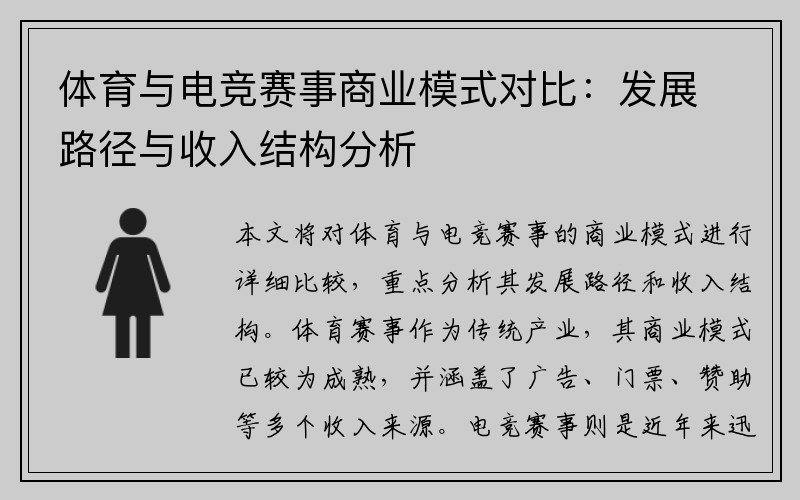 体育与电竞赛事商业模式对比：发展路径与收入结构分析

本文将对体育与电竞赛事的商业模式进行详细比较，重点分析其发展路径和收入结构。体育赛事作为传统产业，其商业模式已较为成熟，并涵盖了广告、门票、赞助等多个收入来源。电竞赛事则是近年来迅